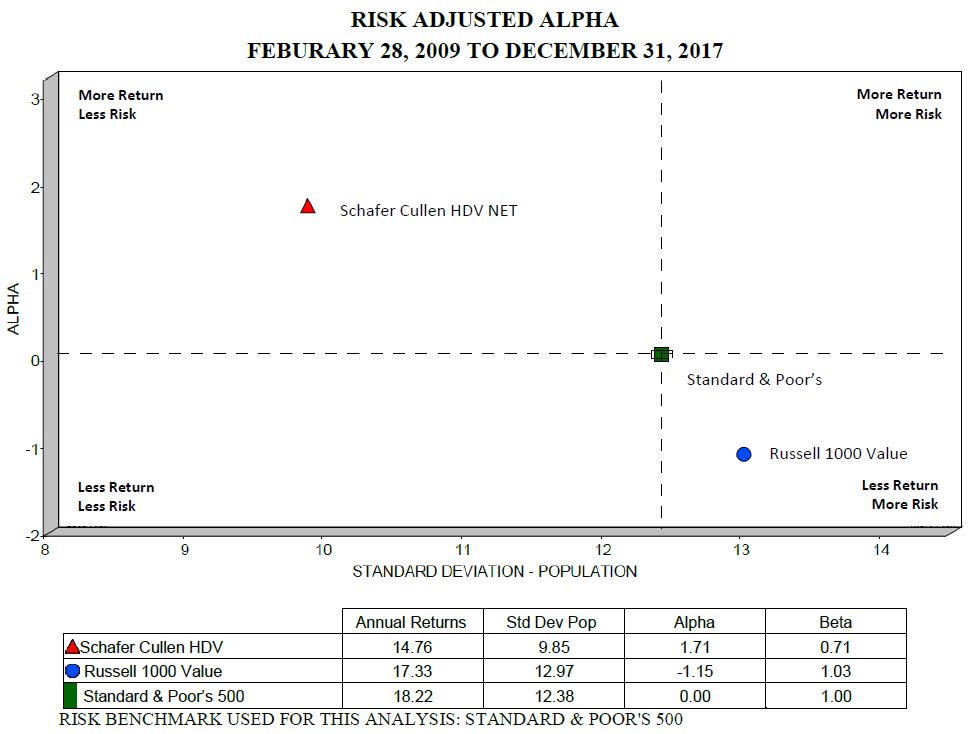 RISK ADJUSTED ALPHA
FEBURARY 28, 2009 TO DECEMBER 31, 2017

More Return
Less Risk

More Return
More Risk

Schafer Cullen HDV NET

Standard & Poor's

Russell 1000 Value

Less Return
Less Risk

Less Return
More Risk

ALPHA

3
2
1
0
-1
-2

8
9
10
11
12
13
14

STANDARD DEVIATION - POPULATION

| | Annual Returns | Std Dev Pop | Alpha | Beta |
|---|---|---|---|---|
| Schafer Cullen HDV | 14.76 | 9.85 | 1.71 | 0.71 |
| Russell 1000 Value | 17.33 | 12.97 | -1.15 | 1.03 |
| Standard & Poor's 500 | 18.22 | 12.38 | 0.00 | 1.00 |

RISK BENCHMARK USED FOR THIS ANALYSIS: STANDARD & POOR'S 500